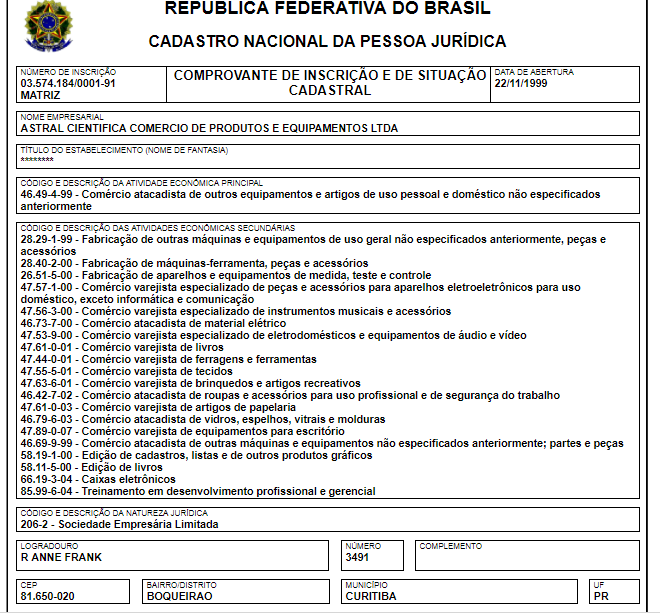 REPUBLICA FEDERATIVA DO BRASIL

CADASTRO NACIONAL DA PESSOA JURÍDICA

NÚMERO DE INSCRIÇÃO
03.574.184/0001-91
MATRIZ

COMPROVANTE DE INSCRIÇÃO E DE SITUAÇÃO CADASTRAL

DATA DE ABERTURA
22/11/1999

NOME EMPRESARIAL
ASTRAL CIENTIFICA COMERCIO DE PRODUTOS E EQUIPAMENTOS LTDA

TÍTULO DO ESTABELECIMENTO (NOME DE FANTASIA)
********

CÓDIGO E DESCRIÇÃO DA ATIVIDADE ECONÔMICA PRINCIPAL
46.49-4-99 - Comércio atacadista de outros equipamentos e artigos de uso pessoal e doméstico não especificados anteriormente

CÓDIGO E DESCRIÇÃO DAS ATIVIDADES ECONÔMICAS SECUNDÁRIAS
28.29-1-99 - Fabricação de outras máquinas e equipamentos de uso geral não especificados anteriormente, peças e acessórios
28.40-2-00 - Fabricação de máquinas-ferramenta, peças e acessórios
26.51-5-00 - Fabricação de aparelhos e equipamentos de medida, teste e controle
47.57-1-00 - Comércio varejista especializado de peças e acessórios para aparelhos eletroeletrônicos para uso doméstico, exceto informática e comunicação
47.56-3-00 - Comércio varejista especializado de instrumentos musicais e acessórios
46.73-7-00 - Comércio atacadista de material elétrico
47.53-9-00 - Comércio varejista especializado de eletrodomésticos e equipamentos de áudio e vídeo
47.61-0-01 - Comércio varejista de livros
47.44-0-01 - Comércio varejista de ferragens e ferramentas
47.55-5-01 - Comércio varejista de tecidos
47.63-6-01 - Comércio varejista de brinquedos e artigos recreativos
46.42-7-02 - Comércio atacadista de roupas e acessórios para uso profissional e de segurança do trabalho
47.61-0-03 - Comércio varejista de artigos de papelaria
46.79-6-03 - Comércio atacadista de vidros, espelhos, vitrais e molduras
47.89-0-07 - Comércio varejista de equipamentos para escritório
46.69-9-99 - Comércio atacadista de outras máquinas e equipamentos não especificados anteriormente; partes e peças
58.19-1-00 - Edição de cadastros, listas e de outros produtos gráficos
58.11-5-00 - Edição de livros
66.19-3-04 - Caixas eletrônicos
85.99-6-04 - Treinamento em desenvolvimento profissional e gerencial

CÓDIGO E DESCRIÇÃO DA NATUREZA JURÍDICA
206-2 - Sociedade Empresária Limitada

LOGRADOURO
R ANNE FRANK

NÚMERO
3491

COMPLEMENTO

CEP
81.650-020

BAIRRO/DISTRITO
BOQUEIRAO

MUNICÍPIO
CURITIBA

UF
PR